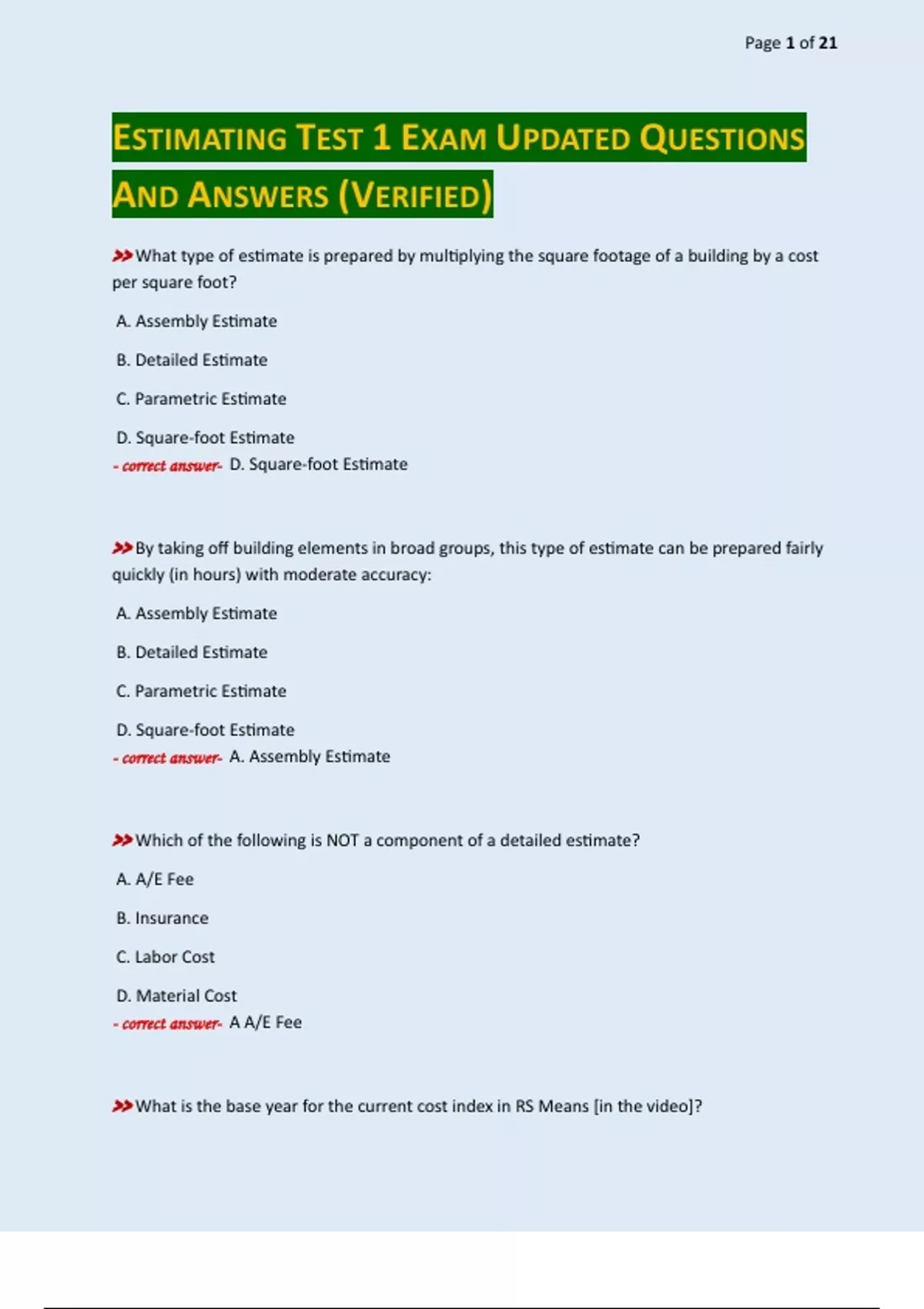 Page 1 of 21

ESTIMATING TEST 1 EXAM UPDATED QUESTIONS AND ANSWERS (VERIFIED)

>>What type of estimate is prepared by multiplying the square footage of a building by a cost per square foot?

A. Assembly Estimate

B. Detailed Estimate

C. Parametric Estimate

D. Square-foot Estimate
- correct answer- D. Square-foot Estimate

>>By taking off building elements in broad groups, this type of estimate can be prepared fairly quickly (in hours) with moderate accuracy:

A. Assembly Estimate

B. Detailed Estimate

C. Parametric Estimate

D. Square-foot Estimate
- correct answer- A. Assembly Estimate

>>Which of the following is NOT a component of a detailed estimate?

A. A/E Fee

B. Insurance

C. Labor Cost

D. Material Cost
- correct answer- A A/E Fee

>>What is the base year for the current cost index in RS Means [in the video]?